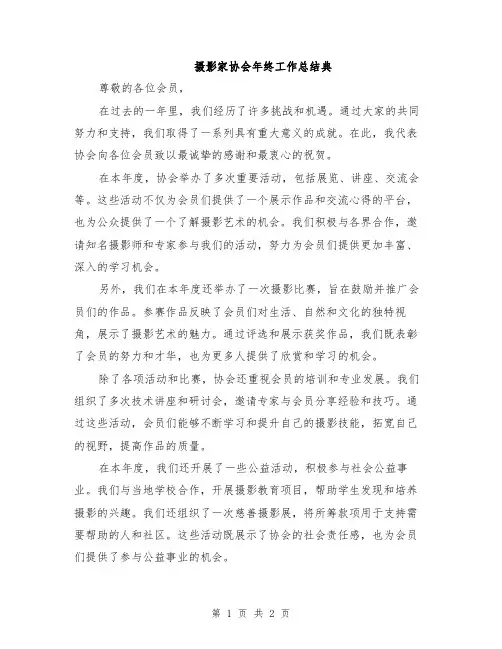 摄影家协会年终工作总结典

尊敬的各位会员，

在过去的一年里，我们经历了许多挑战和机遇。通过大家的共同努力和支持，我们取得了一系列具有重大意义的成就。在此，我代表协会向各位会员致以最诚挚的感谢和最衷心的祝贺。

在本年度，协会举办了多次重要活动，包括展览、讲座、交流会等。这些活动不仅为会员们提供了一个展示作品和交流心得的平台，也为公众提供了一个了解摄影艺术的机会。我们积极与各界合作，邀请知名摄影师和专家参与我们的活动，努力为会员们提供更加丰富、深入的学习机会。

另外，我们在本年度还举办了一次摄影比赛，旨在鼓励并推广会员们的作品。参赛作品反映了会员们对生活、自然和文化的独特视角，展示了摄影艺术的魅力。通过评选和展示获奖作品，我们既表彰了会员的努力和才华，也为更多人提供了欣赏和学习的机会。

除了各项活动和比赛，协会还重视会员的培训和专业发展。我们组织了多次技术讲座和研讨会，邀请专家与会员分享经验和技巧。通过这些活动，会员们能够不断学习和提升自己的摄影技能，拓宽自己的视野，提高作品的质量。

在本年度，我们还开展了一些公益活动，积极参与社会公益事业。我们与当地学校合作，开展摄影教育项目，帮助学生发现和培养摄影的兴趣。我们还组织了一次慈善摄影展，将所筹款项用于支持需要帮助的人和社区。这些活动既展示了协会的社会责任感，也为会员们提供了参与公益事业的机会。

第 1 页 共 2 页